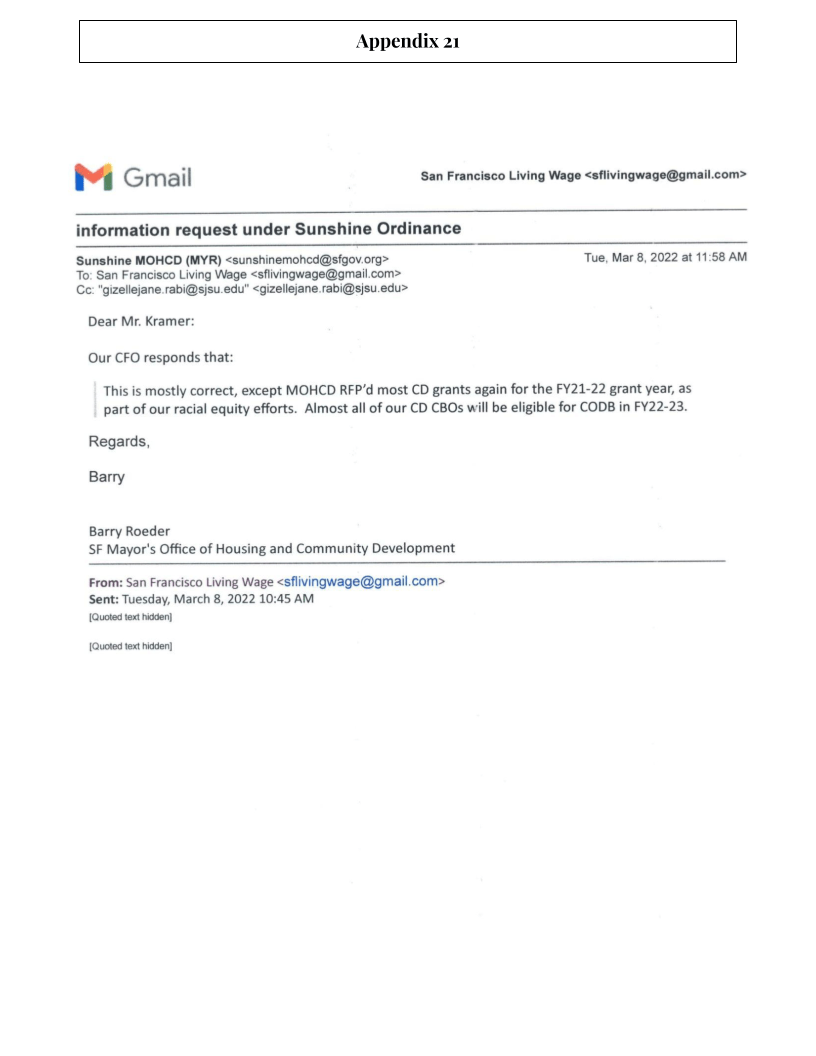 Appendix 21

Gmail

San Francisco Living Wage <sflivingwage@gmail.com>

information request under Sunshine Ordinance

Sunshine MOHCD (MYR) <sunshinemohcd@sfgov.org>
To: San Francisco Living Wage <sflivingwage@gmail.com>
Cc: "gizellejane.rabi@sjsu.edu" <gizellejane.rabi@sjsu.edu>

Tue, Mar 8, 2022 at 11:58 AM

Dear Mr. Kramer:

Our CFO responds that:

This is mostly correct, except MOHCD RFP'd most CD grants again for the FY21-22 grant year, as part of our racial equity efforts. Almost all of our CD CBOs will be eligible for CODB in FY22-23.

Regards,

Barry

Barry Roeder
SF Mayor's Office of Housing and Community Development

From: San Francisco Living Wage <sflivingwage@gmail.com>
Sent: Tuesday, March 8, 2022 10:45 AM
[Quoted text hidden]

[Quoted text hidden]